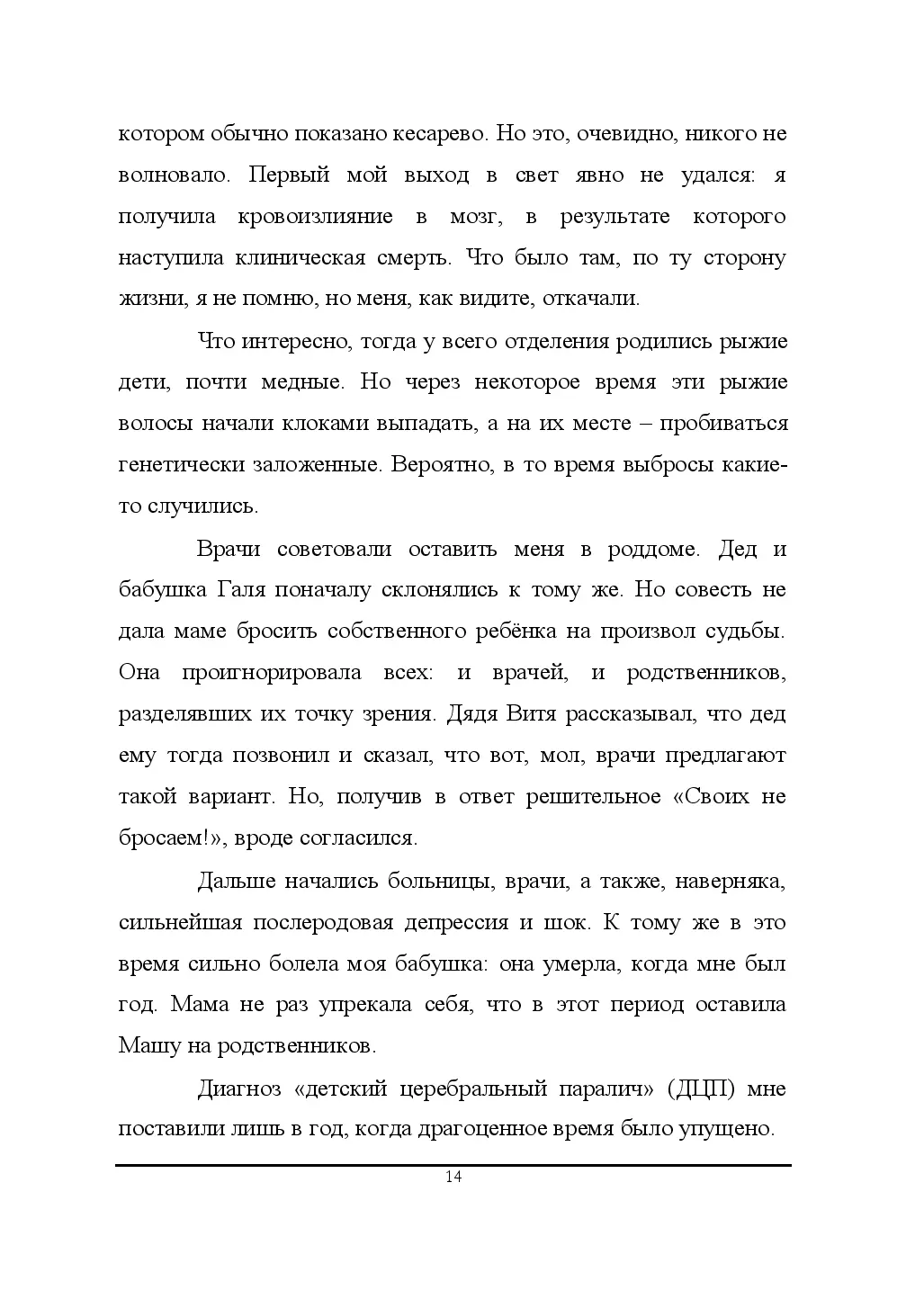 котором обычно показано кесарево. Но это, очевидно, никого не волновало. Первый мой выход в свет явно не удался: я получила кровоизлияние в мозг, в результате которого наступила клиническая смерть. Что было там, по ту сторону жизни, я не помню, но меня, как видите, откачали.

Что интересно, тогда у всего отделения родились рыжие дети, почти медные. Но через некоторое время эти рыжие волосы начали клоками выпадать, а на их месте – пробиваться генетически заложенные. Вероятно, в то время выбросы какие-то случились.

Врачи советовали оставить меня в роддоме. Дед и бабушка Галя поначалу склонялись к тому же. Но совесть не дала маме бросить собственного ребёнка на произвол судьбы. Она проигнорировала всех: и врачей, и родственников, разделявших их точку зрения. Дядя Витя рассказывал, что дед ему тогда позвонил и сказал, что вот, мол, врачи предлагают такой вариант. Но, получив в ответ решительное «Своих не бросаем!», вроде согласился.

Дальше начались больницы, врачи, а также, наверняка, сильнейшая послеродовая депрессия и шок. К тому же в это время сильно болела моя бабушка: она умерла, когда мне был год. Мама не раз упрекала себя, что в этот период оставила Машу на родственников.

Диагноз «детский церебральный паралич» (ДЦП) мне поставили лишь в год, когда драгоценное время было упущено.

14